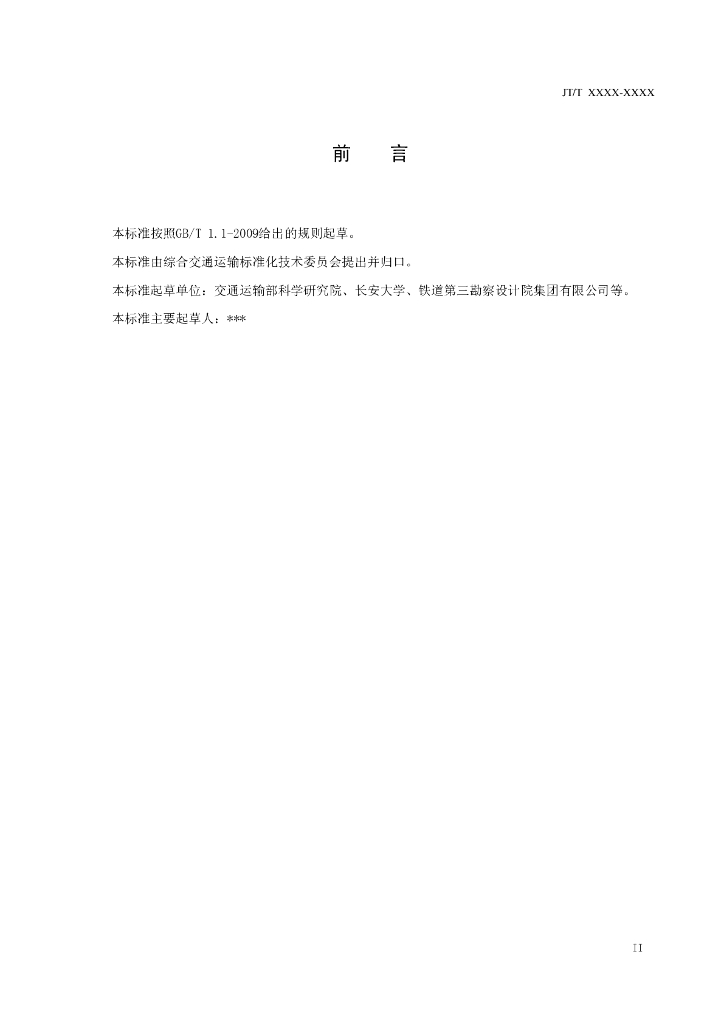 JT/T XXXX-XXXX

前 言

本标准按照GB/T 1.1-2009给出的规则起草。

本标准由综合交通运输标准化技术委员会提出并归口。

本标准起草单位：交通运输部科学研究院、长安大学、铁道第三勘察设计院集团有限公司等。

本标准主要起草人：***

II